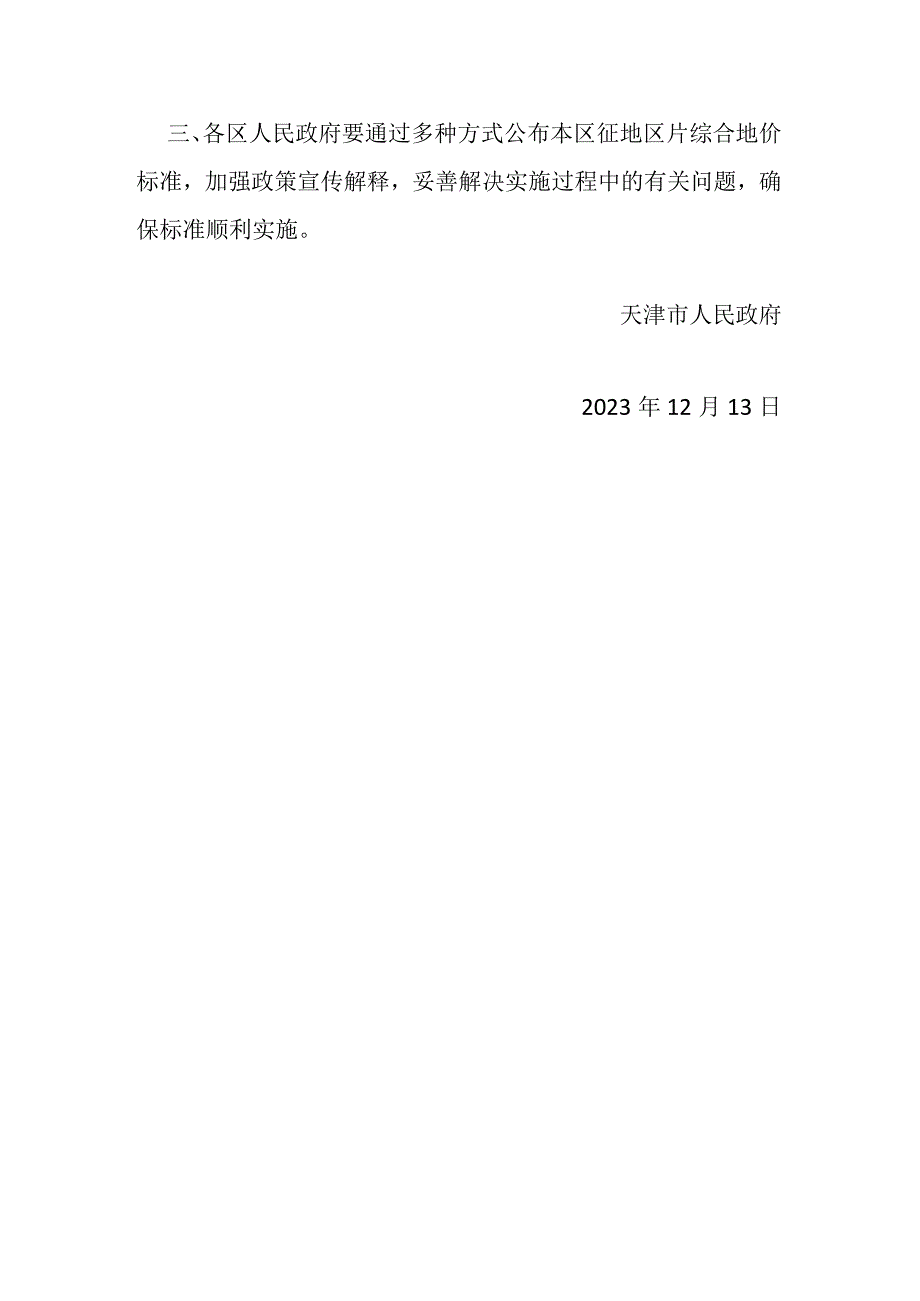 三、各区人民政府要通过多种方式公布本区征地区片综合地价标准，加强政策宣传解释，妥善解决实施过程中的有关问题，确保标准顺利实施。

天津市人民政府

2023年12月13日